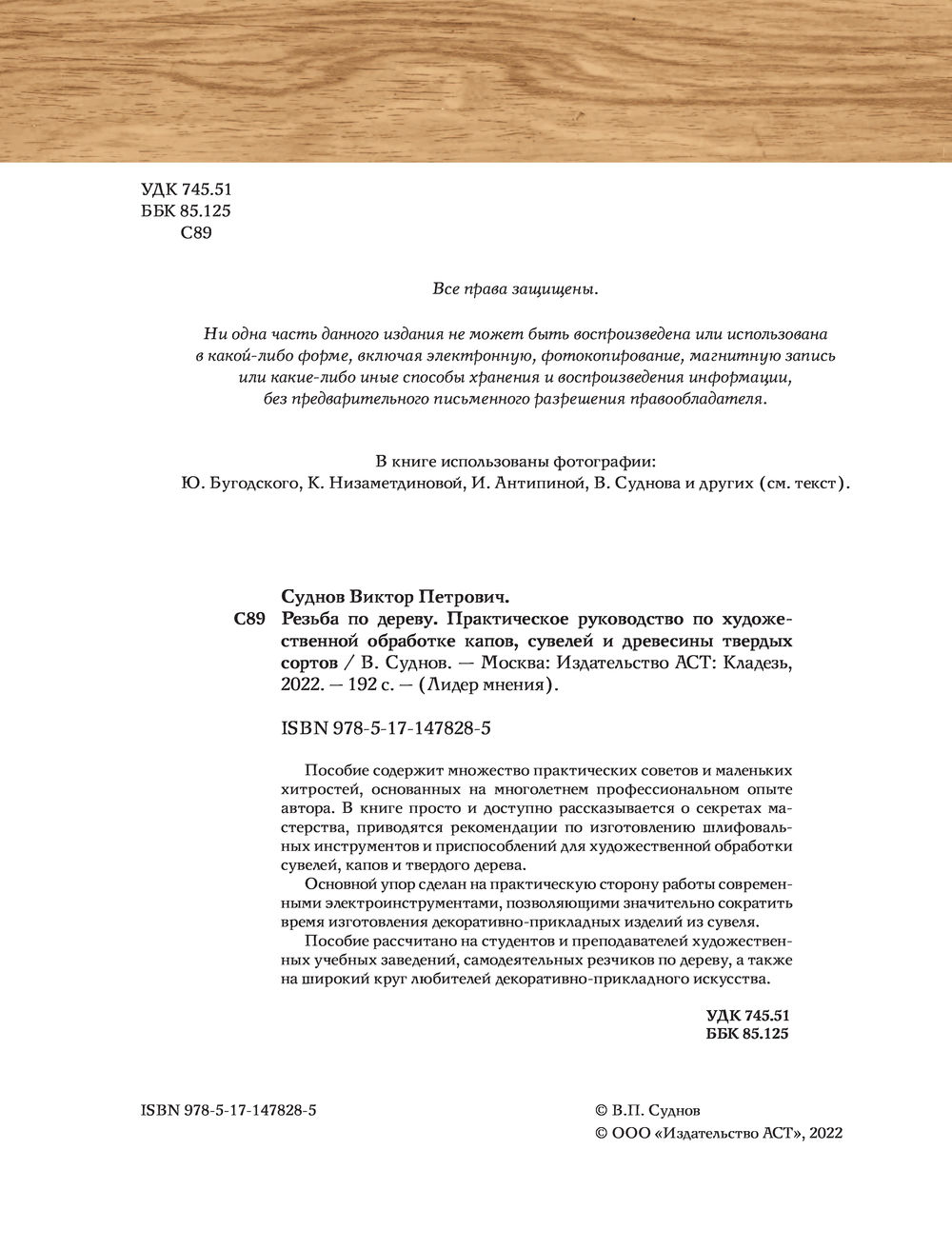 УДК 745.51
ББК 85.125
С89

Все права защищены.

Ни одна часть данного издания не может быть воспроизведена или использована в какой-либо форме, включая электронную, фотокопирование, магнитную запись или какие-либо иные способы хранения и воспроизведения информации, без предварительного письменного разрешения правообладателя.

В книге использованы фотографии:
Ю. Бугодского, К. Низаметдиновой, И. Антипиной, В. Суднова и других (см. текст).

Суднов Виктор Петрович.
С89 Резьба по дереву. Практическое руководство по художественной обработке капов, сувелей и древесины твердых сортов / В. Суднов. — Москва: Издательство АСТ: Кладезь, 2022. — 192 с. — (Лидер мнения).

ISBN 978-5-17-147828-5

Пособие содержит множество практических советов и маленьких хитростей, основанных на многолетнем профессиональном опыте автора. В книге просто и доступно рассказывается о секретах мастерства, приводятся рекомендации по изготовлению шлифовальных инструментов и приспособлений для художественной обработки сувелей, капов и твердого дерева.

Основной упор сделан на практическую сторону работы современными электроинструментами, позволяющими значительно сократить время изготовления декоративно-прикладных изделий из сувеля.

Пособие рассчитано на студентов и преподавателей художественных учебных заведений, самодеятельных резчиков по дереву, а также на широкий круг любителей декоративно-прикладного искусства.

УДК 745.51
ББК 85.125

ISBN 978-5-17-147828-5

© В.П. Суднов
© ООО «Издательство АСТ», 2022